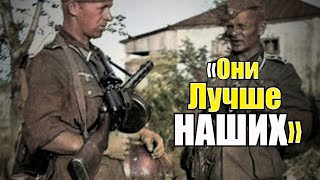 «Они
Лучше
НАШИХ»